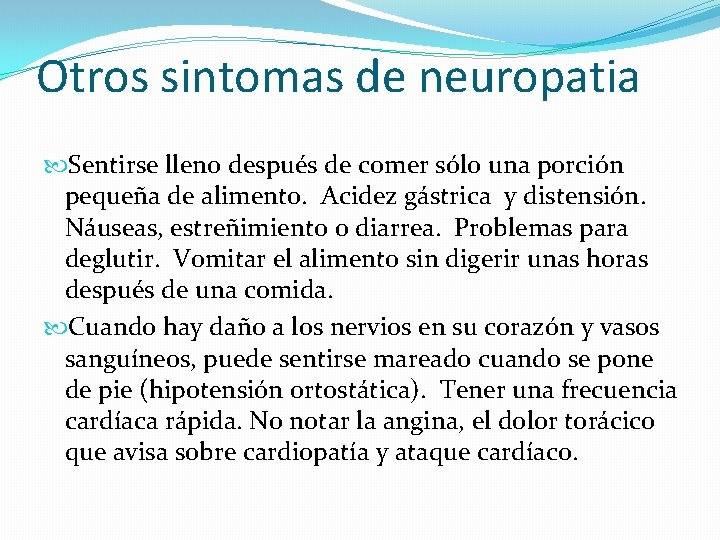 Otros sintomas de neuropatia

Sentirse lleno después de comer sólo una porción pequeña de alimento. Acidez gástrica y distensión. Náuseas, estreñimiento o diarrea. Problemas para deglutir. Vomitar el alimento sin digerir unas horas después de una comida.

Cuando hay daño a los nervios en su corazón y vasos sanguíneos, puede sentirse mareado cuando se pone de pie (hipotensión ortostática). Tener una frecuencia cardíaca rápida. No notar la angina, el dolor torácico que avisa sobre cardiopatía y ataque cardíaco.